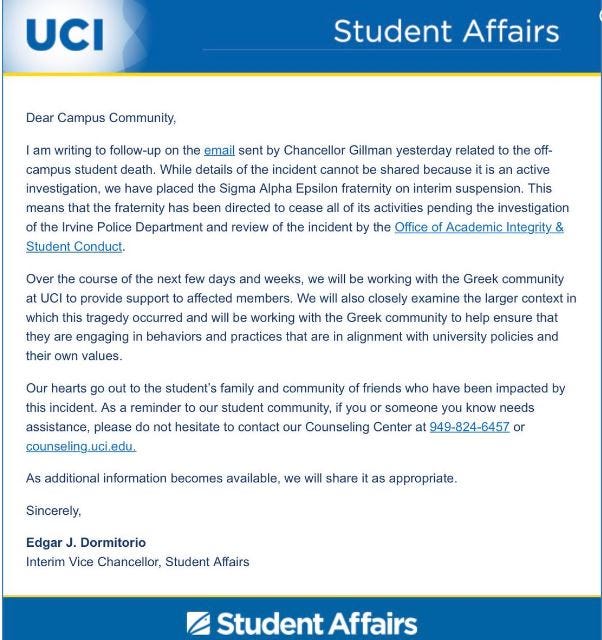 UCI Student Affairs

Dear Campus Community,

I am writing to follow-up on the email sent by Chancellor Gillman yesterday related to the off-campus student death. While details of the incident cannot be shared because it is an active investigation, we have placed the Sigma Alpha Epsilon fraternity on interim suspension. This means that the fraternity has been directed to cease all of its activities pending the investigation of the Irvine Police Department and review of the incident by the Office of Academic Integrity & Student Conduct.

Over the course of the next few days and weeks, we will be working with the Greek community at UCI to provide support to affected members. We will also closely examine the larger context in which this tragedy occurred and will be working with the Greek community to help ensure that they are engaging in behaviors and practices that are in alignment with university policies and their own values.

Our hearts go out to the student's family and community of friends who have been impacted by this incident. As a reminder to our student community, if you or someone you know needs assistance, please do not hesitate to contact our Counseling Center at 949-824-6457 or counseling.uci.edu.

As additional information becomes available, we will share it as appropriate.

Sincerely,

Edgar J. Dormitorio
Interim Vice Chancellor, Student Affairs

Student Affairs